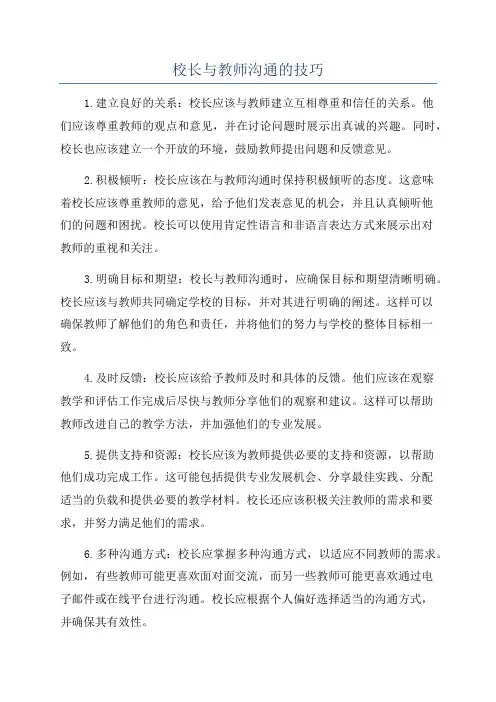 校长与教师沟通的技巧

1.建立良好的关系：校长应该与教师建立互相尊重和信任的关系。他们应该尊重教师的观点和意见，并在讨论问题时展示出真诚的兴趣。同时，校长也应该建立一个开放的环境，鼓励教师提出问题和反馈意见。

2.积极倾听：校长应该在与教师沟通时保持积极倾听的态度。这意味着校长应该尊重教师的意见，给予他们发表意见的机会，并且认真倾听他们的问题和困扰。校长可以使用肯定性语言和非语言表达方式来展示出对教师的重视和关注。

3.明确目标和期望：校长与教师沟通时，应确保目标和期望清晰明确。校长应该与教师共同确定学校的目标，并对其进行明确的阐述。这样可以确保教师了解他们的角色和责任，并将他们的努力与学校的整体目标相一致。

4.及时反馈：校长应该给予教师及时和具体的反馈。他们应该在观察教学和评估工作完成后尽快与教师分享他们的观察和建议。这样可以帮助教师改进自己的教学方法，并加强他们的专业发展。

5.提供支持和资源：校长应该为教师提供必要的支持和资源，以帮助他们成功完成工作。这可能包括提供专业发展机会、分享最佳实践、分配适当的负载和提供必要的教学材料。校长还应该积极关注教师的需求和要求，并努力满足他们的需求。

6.多种沟通方式：校长应掌握多种沟通方式，以适应不同教师的需求。例如，有些教师可能更喜欢面对面交流，而另一些教师可能更喜欢通过电子邮件或在线平台进行沟通。校长应根据个人偏好选择适当的沟通方式，并确保其有效性。